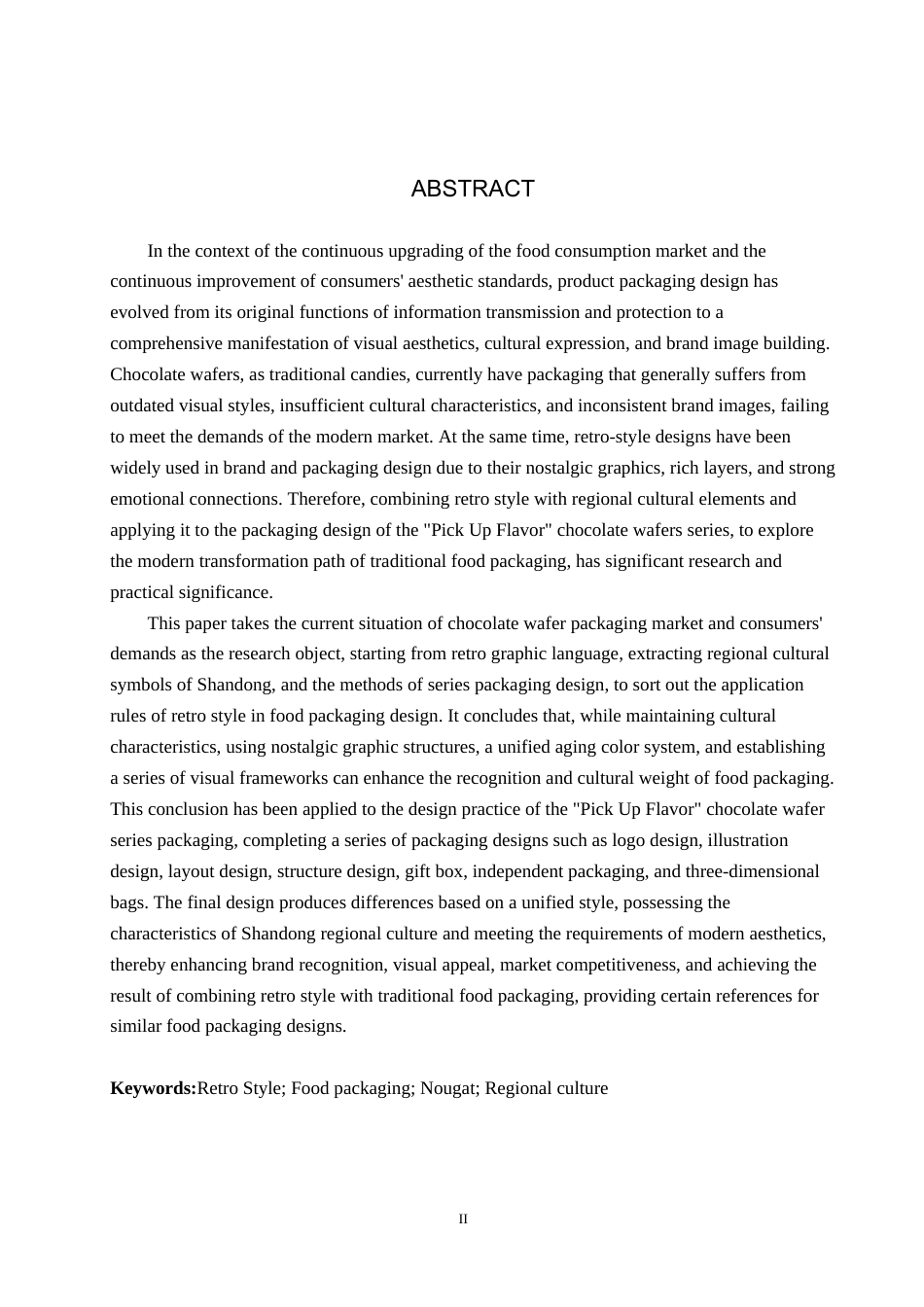 ABSTRACT

In the context of the continuous upgrading of the food consumption market and the continuous improvement of consumers' aesthetic standards, product packaging design has evolved from its original functions of information transmission and protection to a comprehensive manifestation of visual aesthetics, cultural expression, and brand image building. Chocolate wafers, as traditional candies, currently have packaging that generally suffers from outdated visual styles, insufficient cultural characteristics, and inconsistent brand images, failing to meet the demands of the modern market. At the same time, retro-style designs have been widely used in brand and packaging design due to their nostalgic graphics, rich layers, and strong emotional connections. Therefore, combining retro style with regional cultural elements and applying it to the packaging design of the "Pick Up Flavor" chocolate wafers series, to explore the modern transformation path of traditional food packaging, has significant research and practical significance.

This paper takes the current situation of chocolate wafer packaging market and consumers' demands as the research object, starting from retro graphic language, extracting regional cultural symbols of Shandong, and the methods of series packaging design, to sort out the application rules of retro style in food packaging design. It concludes that, while maintaining cultural characteristics, using nostalgic graphic structures, a unified aging color system, and establishing a series of visual frameworks can enhance the recognition and cultural weight of food packaging. This conclusion has been applied to the design practice of the "Pick Up Flavor" chocolate wafer series packaging, completing a series of packaging designs such as logo design, illustration design, layout design, structure design, gift box, independent packaging, and three-dimensional bags. The final design produces differences based on a unified style, possessing the characteristics of Shandong regional culture and meeting the requirements of modern aesthetics, thereby enhancing brand recognition, visual appeal, market competitiveness, and achieving the result of combining retro style with traditional food packaging, providing certain references for similar food packaging designs.

Keywords:Retro Style; Food packaging; Nougat; Regional culture

II